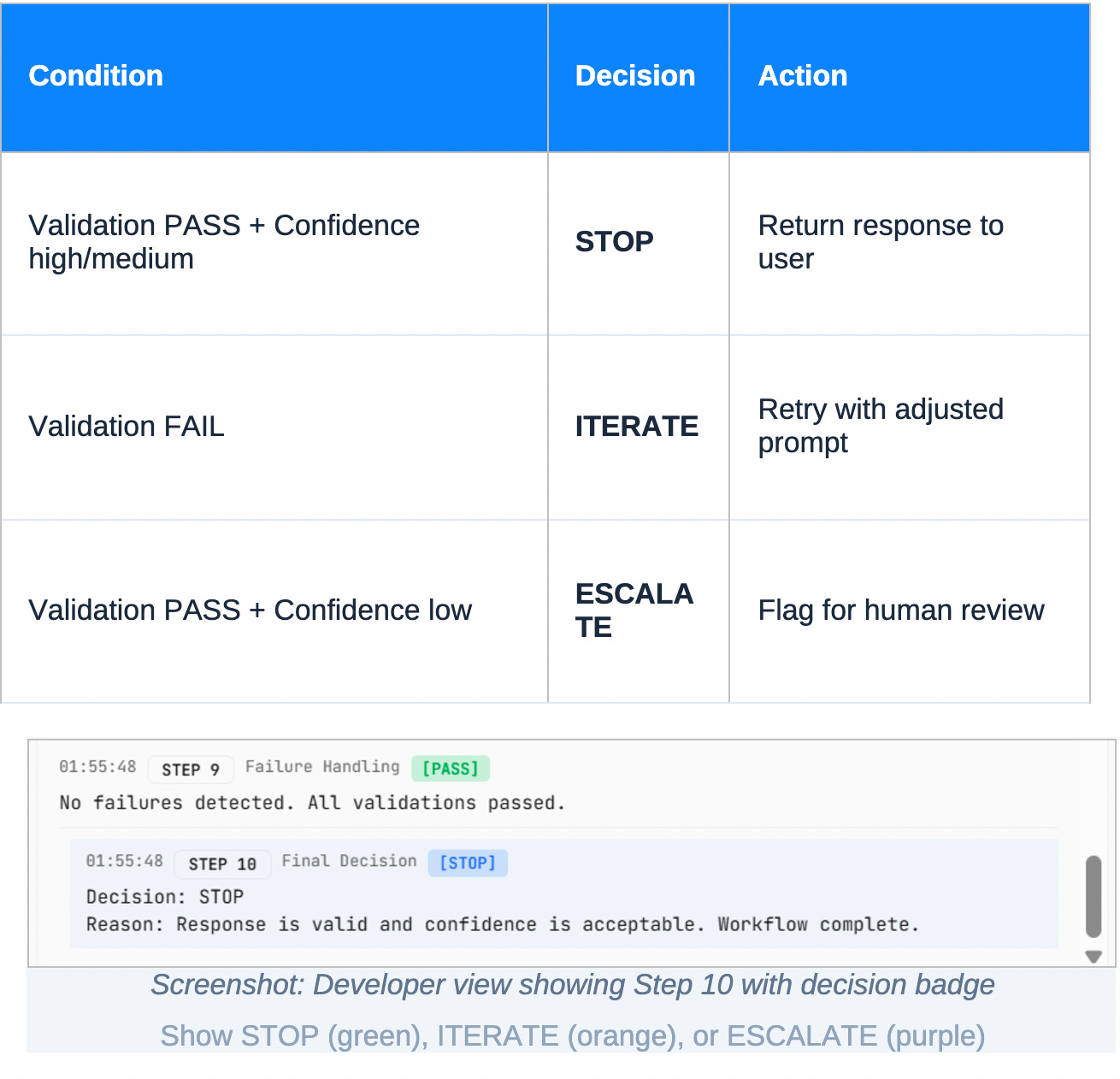 | Condition | Decision | Action |
|---|---|---|
| Validation PASS + Confidence high/medium | STOP | Return response to user |
| Validation FAIL | ITERATE | Retry with adjusted prompt |
| Validation PASS + Confidence low | ESCALATE | Flag for human review |

01:55:48 STEP 9 Failure Handling [PASS]
No failures detected. All validations passed.

01:55:48 STEP 10 Final Decision [STOP]
Decision: STOP
Reason: Response is valid and confidence is acceptable. Workflow complete.

Screenshot: Developer view showing Step 10 with decision badge

Show STOP (green), ITERATE (orange), or ESCALATE (purple)